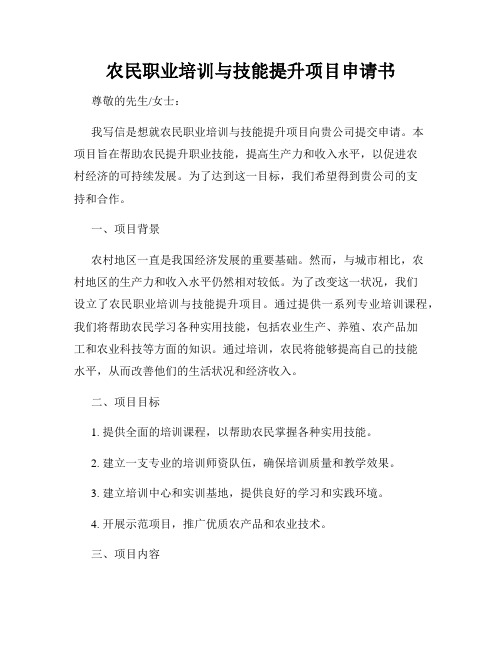 农民职业培训与技能提升项目申请书

尊敬的先生/女士：

我写信是想就农民职业培训与技能提升项目向贵公司提交申请。本项目旨在帮助农民提升职业技能，提高生产力和收入水平，以促进农村经济的可持续发展。为了达到这一目标，我们希望得到贵公司的支持和合作。

一、项目背景

农村地区一直是我国经济发展的重要基础。然而，与城市相比，农村地区的生产力和收入水平仍然相对较低。为了改变这一状况，我们设立了农民职业培训与技能提升项目。通过提供一系列专业培训课程，我们将帮助农民学习各种实用技能，包括农业生产、养殖、农产品加工和农业科技等方面的知识。通过培训，农民将能够提高自己的技能水平，从而改善他们的生活状况和经济收入。

二、项目目标

1. 提供全面的培训课程，以帮助农民掌握各种实用技能。

2. 建立一支专业的培训师资队伍，确保培训质量和教学效果。

3. 建立培训中心和实训基地，提供良好的学习和实践环境。

4. 开展示范项目，推广优质农产品和农业技术。

三、项目内容